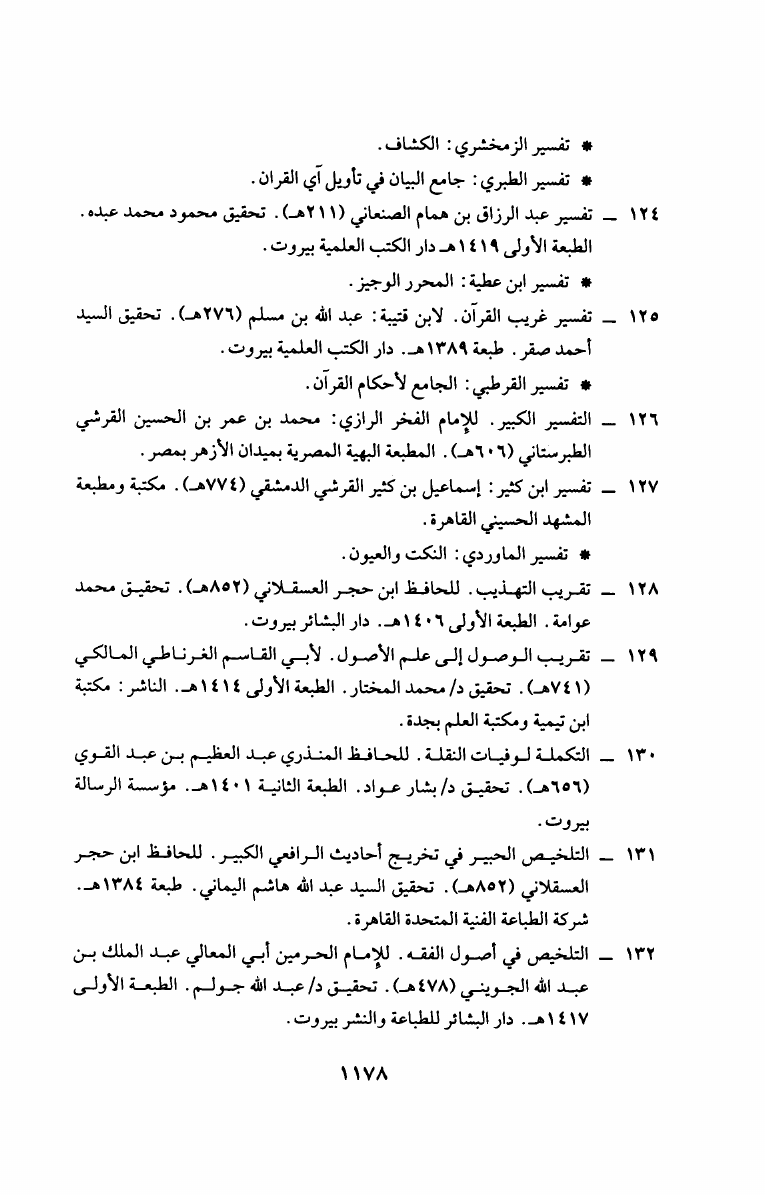 * تفسير الزمخشري: الكشاف.

* تفسير الطبري: جامع البيان في تأويل آي القران.

١٢٤ ــ تفسير عبد الرزاق بن همام الصنعاني (٢١١هـ). تحقيق محمود محمد عبده. الطبعة الأولى ١٤١٩هـ دار الكتب العلمية بيروت.

* تفسير ابن عطية: المحرر الوجيز.

١٢٥ ــ تفسير غريب القرآن. لابن قتيبة: عبد الله بن مسلم (٢٧٦هـ). تحقيق السيد أحمد صقر. طبعة ١٣٨٩هـ. دار الكتب العلمية بيروت.

* تفسير القرطبي: الجامع لأحكام القرآن.

١٢٦ ــ التفسير الكبير. للإمام الفخر الرازي: محمد بن عمر بن الحسين القرشي الطبرستاني (٦٠٦هـ). المطبعة البهية المصرية بميدان الأزهر بمصر.

١٢٧ ــ تفسير ابن كثير: إسماعيل بن كثير القرشي الدمشقي (٧٧٤هـ). مكتبة ومطبعة المشهد الحسيني القاهرة.

* تفسير الماوردي: النكت والعيون.

١٢٨ ــ تقريب التهذيب. للحافظ ابن حجر العسقلاني (٨٥٢هـ). تحقيق محمد عوامة. الطبعة الأولى ١٤٠٦هـ. دار البشائر بيروت.

١٢٩ ــ تقريب الوصول إلى علم الأصول. لأبي القاسم الغرناطي المالكي (٧٤١هـ). تحقيق د/ محمد المختار. الطبعة الأولى ١٤١٤هـ. الناشر: مكتبة ابن تيمية ومكتبة العلم بجدة.

١٣٠ ــ التكملة لوفيات النقلة. للحافظ المنذري عبد العظيم بن عبد القوي (٦٥٦هـ). تحقيق د/ بشار عواد. الطبعة الثانية ١٤٠١هـ. مؤسسة الرسالة بيروت.

١٣١ ــ التلخيص الحبير في تخريج أحاديث الرافعي الكبير. للحافظ ابن حجر العسقلاني (٨٥٢هـ). تحقيق السيد عبد الله هاشم اليماني. طبعة ١٣٨٤هـ. شركة الطباعة الفنية المتحدة القاهرة.

١٣٢ ــ التلخيص في أصول الفقه. للإمام الحرمين أبي المعالي عبد الملك بن عبد الله الجويني (٤٧٨هـ). تحقيق د/ عبد الله جولم. الطبعة الأولى ١٤١٧هـ. دار البشائر للطباعة والنشر بيروت.

١١٧٨